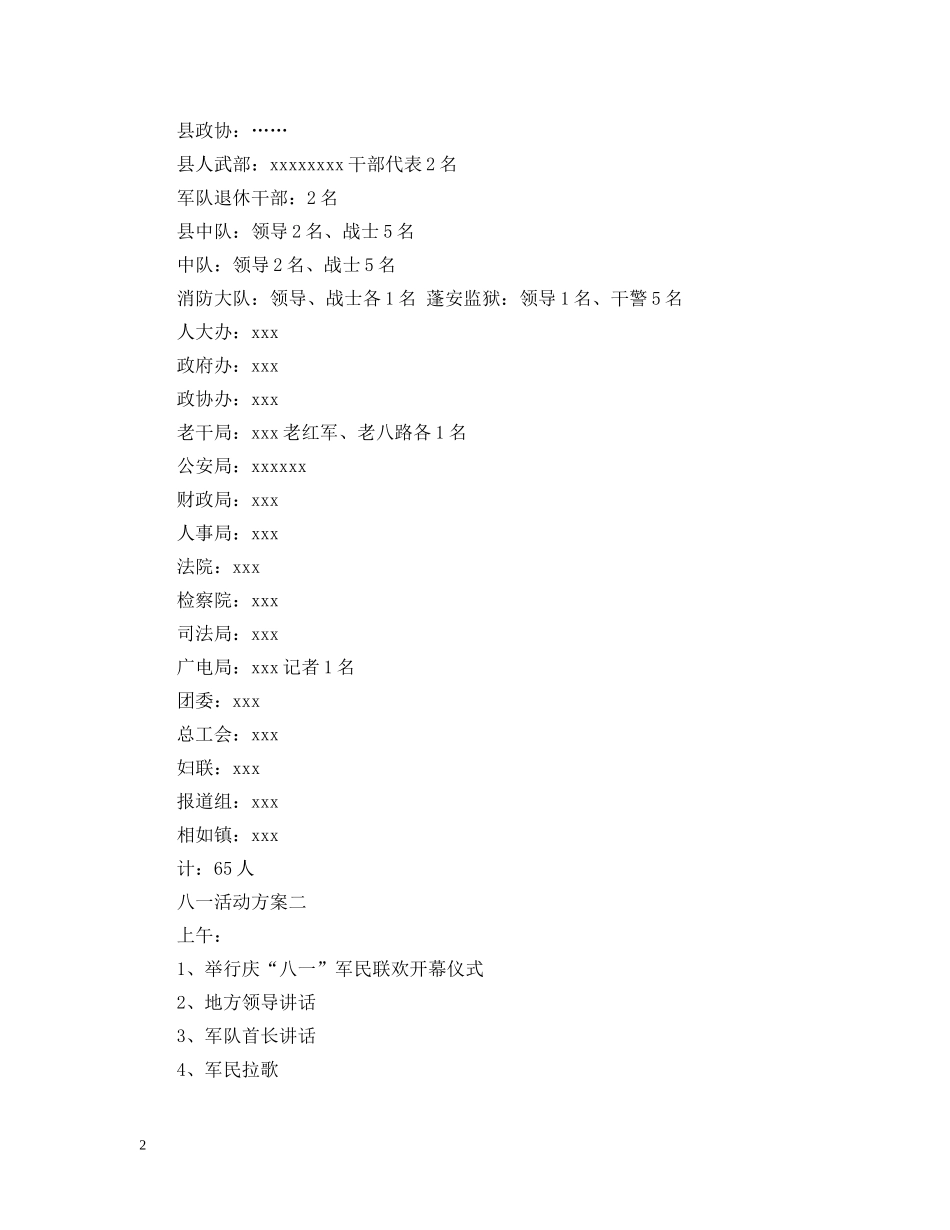 县政协：……

县人武部：xxxxxxxx 干部代表 2 名

军队退休干部：2 名

县中队：领导 2 名、战士 5 名

中队：领导 2 名、战士 5 名

消防大队：领导、战士各 1 名 蓬安监狱：领导 1 名、干警 5 名

人大办：xxx

政府办：xxx

政协办：xxx

老干局：xxx 老红军、老八路各 1 名

公安局：xxxxxx

财政局：xxx

人事局：xxx

法院：xxx

检察院：xxx

司法局：xxx

广电局：xxx 记者 1 名

团委：xxx

总工会：xxx

妇联：xxx

报道组：xxx

相如镇：xxx

计：65 人

八一活动方案二

上午：

1、举行庆“八一”军民联欢开幕仪式

2、地方领导讲话

3、军队首长讲话

4、军民拉歌

2